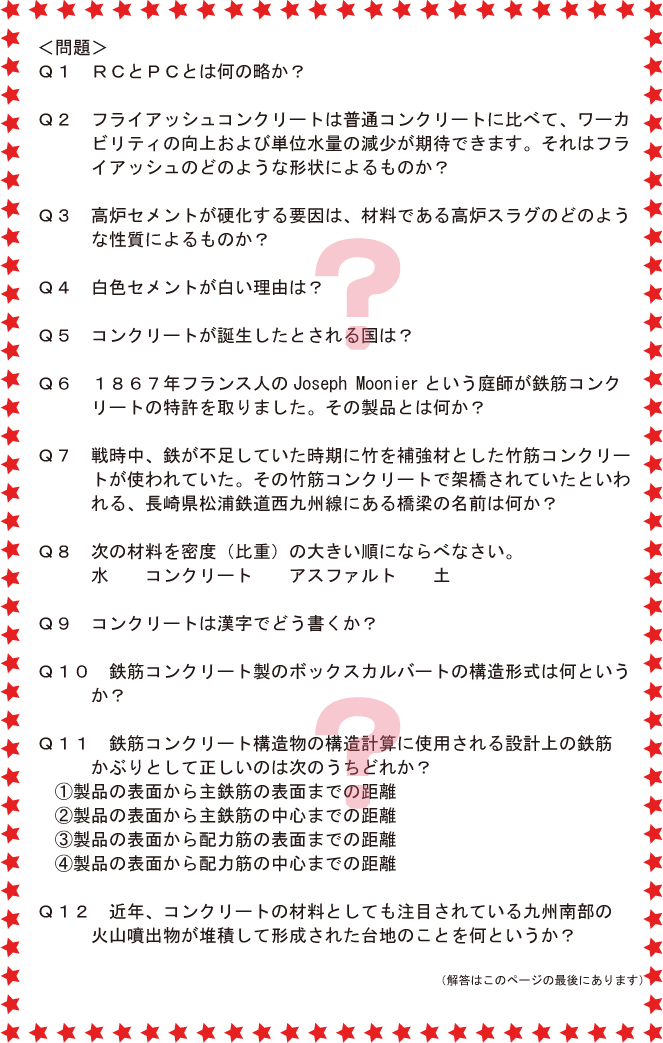 ＜問題＞
Ｑ１　ＲＣとＰＣとは何の略か？

Ｑ２　フライアッシュコンクリートは普通コンクリートに比べて、ワーカビリティの向上および単位水量の減少が期待できます。それはフライアッシュのどのような形状によるものか？

Ｑ３　高炉セメントが硬化する要因は、材料である高炉スラグのどのような性質によるものか？

Ｑ４　白色セメントが白い理由は？

Ｑ５　コンクリートが誕生したとされる国は？

Ｑ６　１８６７年フランス人の Joseph Moonier という庭師が鉄筋コンクリートの特許を取りました。その製品とは何か？

Ｑ７　戦時中、鉄が不足していた時期に竹を補強材とした竹筋コンクリートが使われていた。その竹筋コンクリートで架橋されていたといわれる、長崎県松浦鉄道西九州線にある橋梁の名前は何か？

Ｑ８　次の材料を密度（比重）の大きい順にならべなさい。
水　コンクリート　アスファルト　土

Ｑ９　コンクリートは漢字でどう書くか？

Ｑ１０　鉄筋コンクリート製のボックスカルバートの構造形式は何というか？

Ｑ１１　鉄筋コンクリート構造物の構造計算に使用される設計上の鉄筋かぶりとして正しいのは次のうちどれか？
①製品の表面から主鉄筋の表面までの距離
②製品の表面から主鉄筋の中心までの距離
③製品の表面から配力筋の表面までの距離
④製品の表面から配力筋の中心までの距離

Ｑ１２　近年、コンクリートの材料としても注目されている九州南部の火山噴出物が堆積して形成された台地のことを何というか？

（解答はこのページの最後にあります）